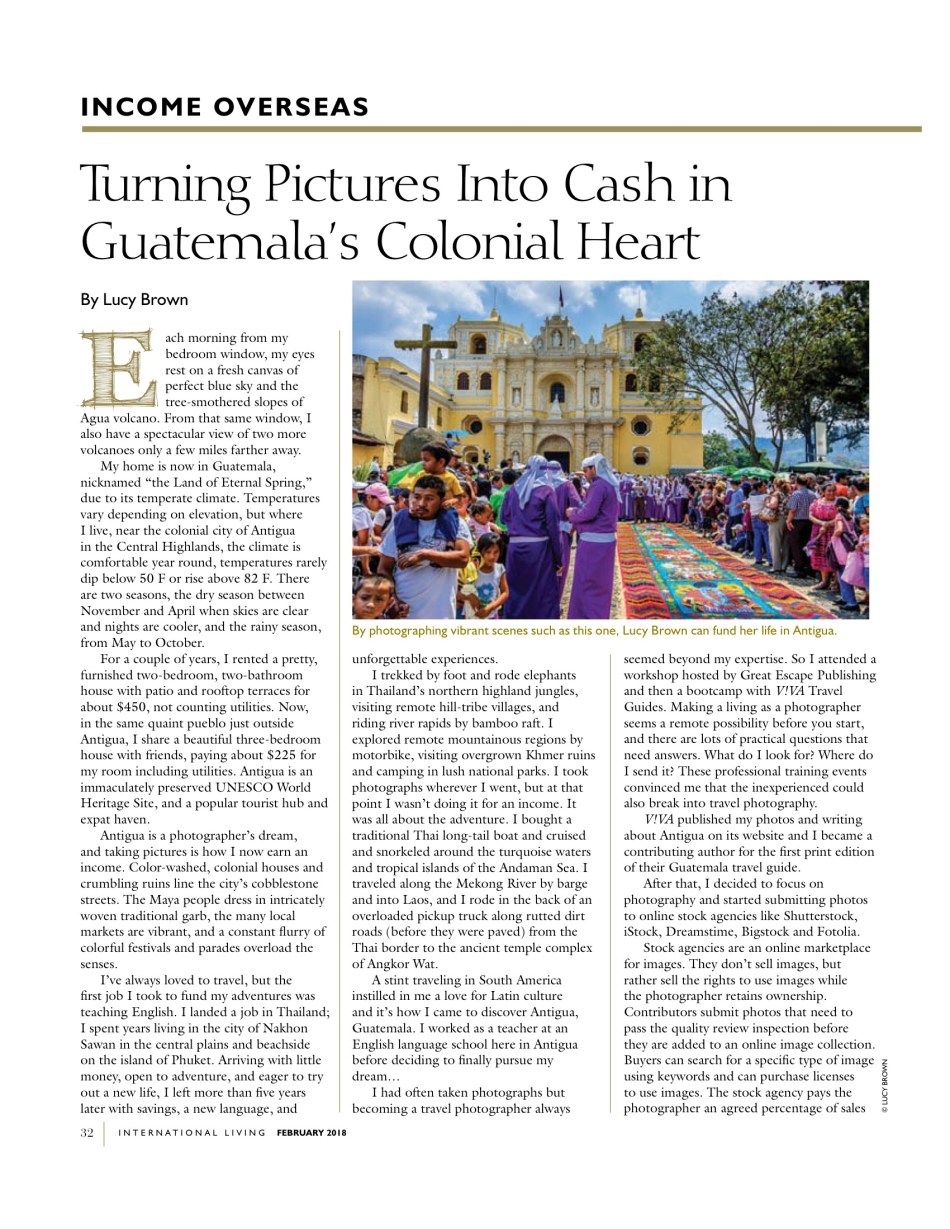 INCOME OVERSEAS

Turning Pictures Into Cash in Guatemala's Colonial Heart

By Lucy Brown

Each morning from my bedroom window, my eyes rest on a fresh canvas of perfect blue sky and the tree-smothered slopes of Agua volcano. From that same window, I also have a spectacular view of two more volcanoes only a few miles farther away.

My home is now in Guatemala, nicknamed "the Land of Eternal Spring," due to its temperate climate. Temperatures vary depending on elevation, but where I live, near the colonial city of Antigua in the Central Highlands, the climate is comfortable year round, temperatures rarely dip below 50 F or rise above 82 F. There are two seasons, the dry season between November and April when skies are clear and nights are cooler, and the rainy season, from May to October.

For a couple of years, I rented a pretty, furnished two-bedroom, two-bathroom house with patio and rooftop terraces for about $450, not counting utilities. Now, in the same quaint pueblo just outside Antigua, I share a beautiful three-bedroom house with friends, paying about $225 for my room including utilities. Antigua is an immaculately preserved UNESCO World Heritage Site, and a popular tourist hub and expat haven.

Antigua is a photographer's dream, and taking pictures is how I now earn an income. Color-washed, colonial houses and crumbling ruins line the city's cobblestone streets. The Maya people dress in intricately woven traditional garb, the many local markets are vibrant, and a constant flurry of colorful festivals and parades overload the senses.

I've always loved to travel, but the first job I took to fund my adventures was teaching English. I landed a job in Thailand; I spent years living in the city of Nakhon Sawan in the central plains and beachside on the island of Phuket. Arriving with little money, open to adventure, and eager to try out a new life, I left more than five years later with savings, a new language, and

By photographing vibrant scenes such as this one, Lucy Brown can fund her life in Antigua.

unforgettable experiences.

I trekked by foot and rode elephants in Thailand's northern highland jungles, visiting remote hill-tribe villages, and riding river rapids by bamboo raft. I explored remote mountainous regions by motorbike, visiting overgrown Khmer ruins and camping in lush national parks. I took photographs wherever I went, but at that point I wasn't doing it for an income. It was all about the adventure. I bought a traditional Thai long-tail boat and cruised and snorkeled around the turquoise waters and tropical islands of the Andaman Sea. I traveled along the Mekong River by barge and into Laos, and I rode in the back of an overloaded pickup truck along rutted dirt roads (before they were paved) from the Thai border to the ancient temple complex of Angkor Wat.

A stint traveling in South America instilled in me a love for Latin culture and it's how I came to discover Antigua, Guatemala. I worked as a teacher at an English language school here in Antigua before deciding to finally pursue my dream...

I had often taken photographs but becoming a travel photographer always seemed beyond my expertise. So I attended a workshop hosted by Great Escape Publishing and then a bootcamp with V!VA Travel Guides. Making a living as a photographer seems a remote possibility before you start, and there are lots of practical questions that need answers. What do I look for? Where do I send it? These professional training events convinced me that the inexperienced could also break into travel photography.

V!VA published my photos and writing about Antigua on its website and I became a contributing author for the first print edition of their Guatemala travel guide.

After that, I decided to focus on photography and started submitting photos to online stock agencies like Shutterstock, iStock, Dreamstime, Bigstock and Fotolia.

Stock agencies are an online marketplace for images. They don't sell images, but rather sell the rights to use images while the photographer retains ownership. Contributors submit photos that need to pass the quality review inspection before they are added to an online image collection. Buyers can search for a specific type of image using keywords and can purchase licenses to use images. The stock agency pays the photographer an agreed percentage of sales

© LUCY BROWN

32 INTERNATIONAL LIVING FEBRUARY 2018